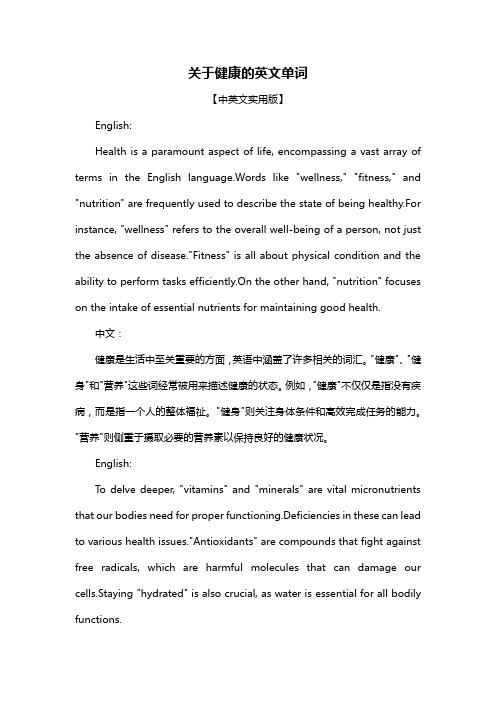 关于健康的英文单词

【中英文实用版】

English:

Health is a paramount aspect of life, encompassing a vast array of terms in the English language.Words like "wellness," "fitness," and "nutrition" are frequently used to describe the state of being healthy.For instance, "wellness" refers to the overall well-being of a person, not just the absence of disease."Fitness" is all about physical condition and the ability to perform tasks efficiently.On the other hand, "nutrition" focuses on the intake of essential nutrients for maintaining good health.

中文：

健康是生活中至关重要的方面，英语中涵盖了许多相关的词汇。"健康"、"健身"和"营养"这些词经常被用来描述健康的状态。例如，"健康"不仅仅是指没有疾病，而是指一个人的整体福祉。"健身"则关注身体条件和高效完成任务的能力。"营养"则侧重于摄取必要的营养素以保持良好的健康状况。

English:

To delve deeper, "vitamins" and "minerals" are vital micronutrients that our bodies need for proper functioning.Deficiencies in these can lead to various health issues."Antioxidants" are compounds that fight against free radicals, which are harmful molecules that can damage our cells.Staying "hydrated" is also crucial, as water is essential for all bodily functions.